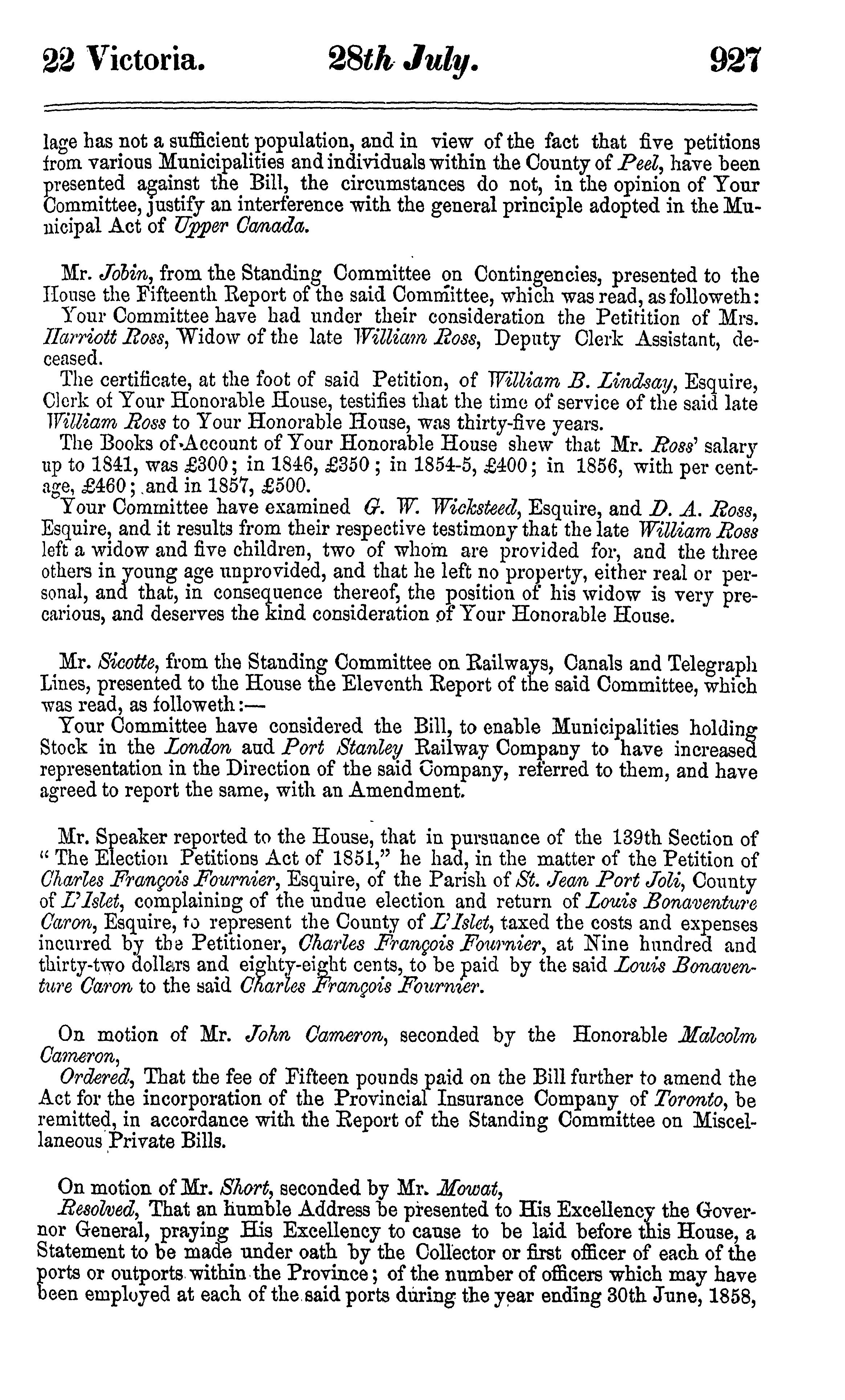 22 Victoria. 28th July. 927

lage has not a sufficient population, and in view of the fact that five petitions from various Municipalities and individuals within the County of Peel, have been presented against the Bill, the circumstances do not, in the opinion of Your Committee, justify an interference with the general principle adopted in the Municipal Act of Upper Canada.

Mr. Jobin, from the Standing Committee on Contingencies, presented to the House the Fifteenth Report of the said Committee, which was read, as followeth:

Your Committee have had under their consideration the Petitition of Mrs. Harriott Ross, Widow of the late William Ross, Deputy Clerk Assistant, deceased.

The certificate, at the foot of said Petition, of William B. Lindsay, Esquire, Clerk of Your Honorable House, testifies that the time of service of the said late William Ross to Your Honorable House, was thirty-five years.

The Books of Account of Your Honorable House shew that Mr. Ross' salary up to 1841, was £300; in 1846, £350; in 1854-5, £400; in 1856, with per centage, £460; and in 1857, £500.

Your Committee have examined G. W. Wicksteed, Esquire, and D. A. Ross, Esquire, and it results from their respective testimony that the late William Ross left a widow and five children, two of whom are provided for, and the three others in young age unprovided, and that he left no property, either real or personal, and that, in consequence thereof, the position of his widow is very precarious, and deserves the kind consideration of Your Honorable House.

Mr. Sicotte, from the Standing Committee on Railways, Canals and Telegraph Lines, presented to the House the Eleventh Report of the said Committee, which was read, as followeth:—

Your Committee have considered the Bill, to enable Municipalities holding Stock in the London aud Port Stanley Railway Company to have increased representation in the Direction of the said Company, referred to them, and have agreed to report the same, with an Amendment.

Mr. Speaker reported to the House, that in pursuance of the 139th Section of "The Election Petitions Act of 1851," he had, in the matter of the Petition of Charles François Fournier, Esquire, of the Parish of St. Jean Port Joli, County of L'Islet, complaining of the undue election and return of Louis Bonaventure Caron, Esquire, to represent the County of L'Islet, taxed the costs and expenses incurred by the Petitioner, Charles François Fournier, at Nine hundred and thirty-two dollars and eighty-eight cents, to be paid by the said Louis Bonaventure Caron to the said Charles François Fournier.

On motion of Mr. John Cameron, seconded by the Honorable Malcolm Cameron,

Ordered, That the fee of Fifteen pounds paid on the Bill further to amend the Act for the incorporation of the Provincial Insurance Company of Toronto, be remitted, in accordance with the Report of the Standing Committee on Miscellaneous Private Bills.

On motion of Mr. Short, seconded by Mr. Mowat,

Resolved, That an humble Address be presented to His Excellency the Governor General, praying His Excellency to cause to be laid before this House, a Statement to be made under oath by the Collector or first officer of each of the ports or outports within the Province; of the number of officers which may have been employed at each of the said ports during the year ending 30th June, 1858,